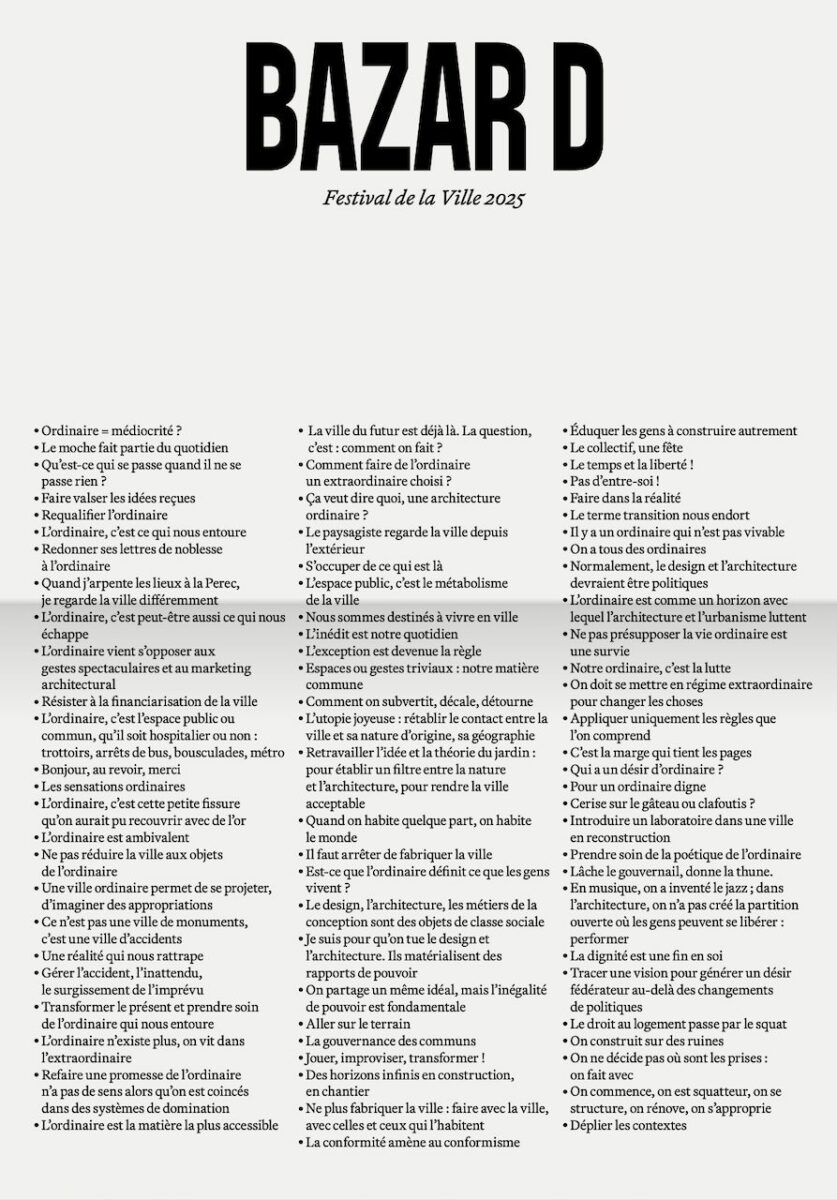 BAZAR D

Festival de la Ville 2025

• Ordinaire = médiocrité ?
• Le moche fait partie du quotidien
• Qu'est-ce qui se passe quand il ne se passe rien ?
• Faire valser les idées reçues
• Requalifier l'ordinaire
• L'ordinaire, c'est ce qui nous entoure
• Redonner ses lettres de noblesse à l'ordinaire
• Quand j'arpente les lieux à la Perec, je regarde la ville différemment
• L'ordinaire, c'est peut-être aussi ce qui nous échappe
• L'ordinaire vient s'opposer aux gestes spectaculaires et au marketing architectural
• Résister à la financiarisation de la ville
• L'ordinaire, c'est l'espace public ou commun, qu'il soit hospitalier ou non : trottoirs, arrêts de bus, bousculades, métro
• Bonjour, au revoir, merci
• Les sensations ordinaires
• L'ordinaire, c'est cette petite fissure qu'on aurait pu recouvrir avec de l'or
• L'ordinaire est ambivalent
• Ne pas réduire la ville aux objets de l'ordinaire
• Une ville ordinaire permet de se projeter, d'imaginer des appropriations
• Ce n'est pas une ville de monuments, c'est une ville d'accidents
• Une réalité qui nous rattrape
• Gérer l'accident, l'inattendu, le surgissement de l'imprévu
• Transformer le présent et prendre soin de l'ordinaire qui nous entoure
• L'ordinaire n'existe plus, on vit dans l'extraordinaire
• Refaire une promesse de l'ordinaire n'a pas de sens alors qu'on est coincés dans des systèmes de domination
• L'ordinaire est la matière la plus accessible

• La ville du futur est déjà là. La question, c'est : comment on fait ?
• Comment faire de l'ordinaire un extraordinaire choisi ?
• Ça veut dire quoi, une architecture ordinaire ?
• Le paysagiste regarde la ville depuis l'extérieur
• S'occuper de ce qui est là
• L'espace public, c'est le métabolisme de la ville
• Nous sommes destinés à vivre en ville
• L'inédit est notre quotidien
• L'exception est devenue la règle
• Espaces ou gestes triviaux : notre matière commune
• Comment on subvertit, décale, détourne
• L'utopie joyeuse : rétablir le contact entre la ville et sa nature d'origine, sa géographie
• Retravailler l'idée et la théorie du jardin : pour établir un filtre entre la nature et l'architecture, pour rendre la ville acceptable
• Quand on habite quelque part, on habite le monde
• Il faut arrêter de fabriquer la ville
• Est-ce que l'ordinaire définit ce que les gens vivent ?
• Le design, l'architecture, les métiers de la conception sont des objets de classe sociale
• Je suis pour qu'on tue le design et l'architecture. Ils matérialisent des rapports de pouvoir
• On partage un même idéal, mais l'inégalité de pouvoir est fondamentale
• Aller sur le terrain
• La gouvernance des communs
• Jouer, improviser, transformer !
• Des horizons infinis en construction, en chantier
• Ne plus fabriquer la ville : faire avec la ville, avec celles et ceux qui l'habitent
• La conformité amène au conformisme

• Éduquer les gens à construire autrement
• Le collectif, une fête
• Le temps et la liberté !
• Pas d'entre-soi !
• Faire dans la réalité
• Le terme transition nous endort
• Il y a un ordinaire qui n'est pas vivable
• On a tous des ordinaires
• Normalement, le design et l'architecture devraient être politiques
• L'ordinaire est comme un horizon avec lequel l'architecture et l'urbanisme luttent
• Ne pas présupposer la vie ordinaire est une survie
• Notre ordinaire, c'est la lutte
• On doit se mettre en régime extraordinaire pour changer les choses
• Appliquer uniquement les règles que l'on comprend
• C'est la marge qui tient les pages
• Qui a un désir d'ordinaire ?
• Pour un ordinaire digne
• Cerise sur le gâteau ou clafoutis ?
• Introduire un laboratoire dans une ville en reconstruction
• Prendre soin de la poétique de l'ordinaire
• Lâche le gouvernail, donne la thune.
• En musique, on a inventé le jazz ; dans l'architecture, on n'a pas créé la partition ouverte où les gens peuvent se libérer : performer
• La dignité est une fin en soi
• Tracer une vision pour générer un désir fédérateur au-delà des changements de politiques
• Le droit au logement passe par le squat
• On construit sur des ruines
• On ne décide pas où sont les prises : on fait avec
• On commence, on est squatteur, on se structure, on rénove, on s'approprie
• Déplier les contextes